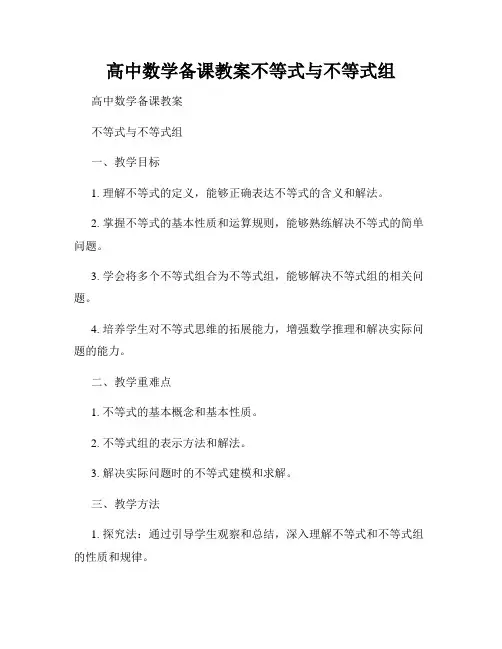 高中数学备课教案不等式与不等式组

高中数学备课教案

不等式与不等式组

一、教学目标

1. 理解不等式的定义，能够正确表达不等式的含义和解法。

2. 掌握不等式的基本性质和运算规则，能够熟练解决不等式的简单问题。

3. 学会将多个不等式组合为不等式组，能够解决不等式组的相关问题。

4. 培养学生对不等式思维的拓展能力，增强数学推理和解决实际问题的能力。

二、教学重难点

1. 不等式的基本概念和基本性质。

2. 不等式组的表示方法和解法。

3. 解决实际问题时的不等式建模和求解。

三、教学方法

1. 探究法：通过引导学生观察和总结，深入理解不等式和不等式组的性质和规律。